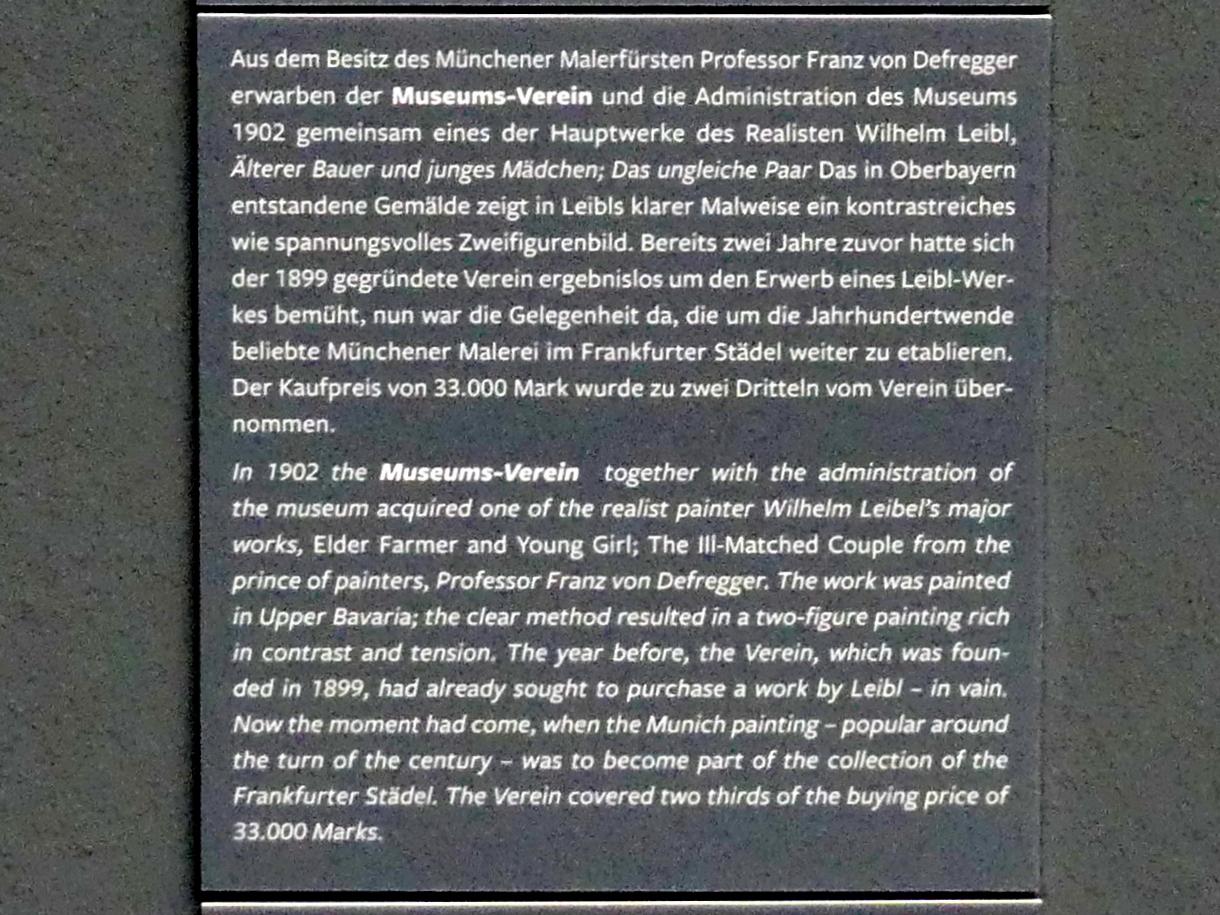 Aus dem Besitz des Münchener Malerfürsten Professor Franz von Defregger erwarben der Museums-Verein und die Administration des Museums 1902 gemeinsam eines der Hauptwerke des Realisten Wilhelm Leibl, Älterer Bauer und junges Mädchen; Das ungleiche Paar Das in Oberbayern entstandene Gemälde zeigt in Leibls klarer Malweise ein kontrastreiches wie spannungsvolles Zweifigurenbild. Bereits zwei Jahre zuvor hatte sich der 1899 gegründete Verein ergebnislos um den Erwerb eines Leibl-Werkes bemüht, nun war die Gelegenheit da, die um die Jahrhundertwende beliebte Münchener Malerei im Frankfurter Städel weiter zu etablieren. Der Kaufpreis von 33.000 Mark wurde zu zwei Dritteln vom Verein übernommen.

In 1902 the Museums-Verein together with the administration of the museum acquired one of the realist painter Wilhelm Leibel's major works, Elder Farmer and Young Girl; The Ill-Matched Couple from the prince of painters, Professor Franz von Defregger. The work was painted in Upper Bavaria; the clear method resulted in a two-figure painting rich in contrast and tension. The year before, the Verein, which was founded in 1899, had already sought to purchase a work by Leibl – in vain. Now the moment had come, when the Munich painting – popular around the turn of the century – was to become part of the collection of the Frankfurter Städel. The Verein covered two thirds of the buying price of 33.000 Marks.